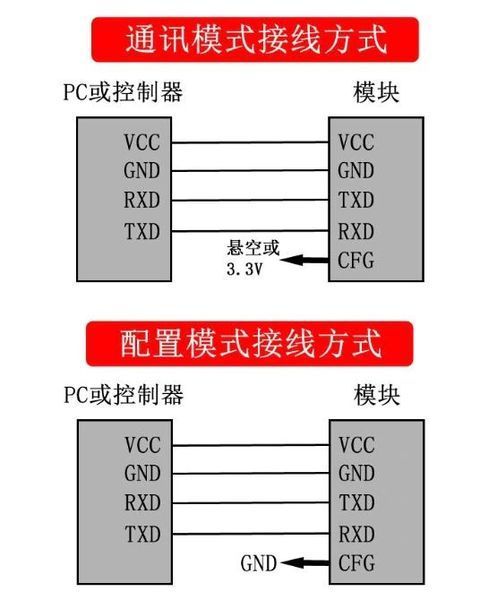 通讯模式接线方式

PC或控制器

模块

VCC
GND
RXD
TXD

VCC
GND
TXD
RXD
CFG

悬空或
3.3V

配置模式接线方式

PC或控制器

模块

VCC
GND
RXD
TXD

VCC
GND
TXD
RXD
CFG

GND